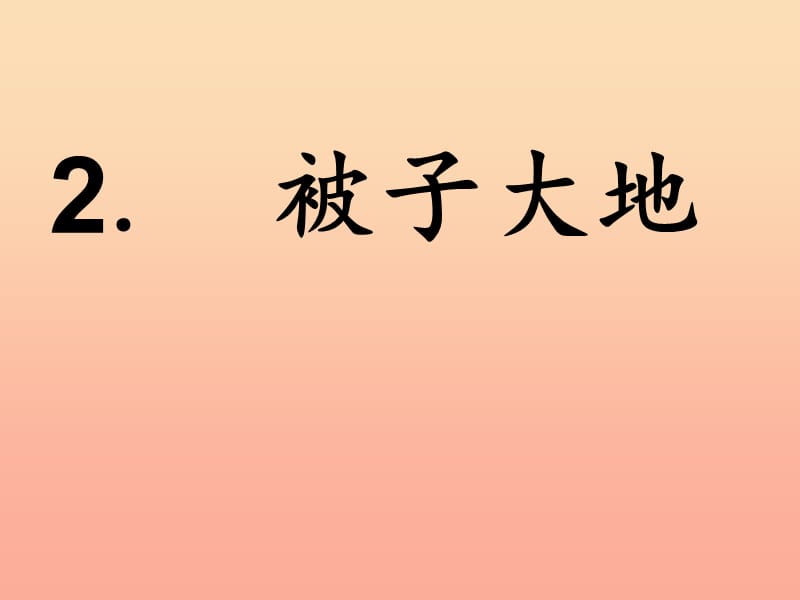 2. 被子大地